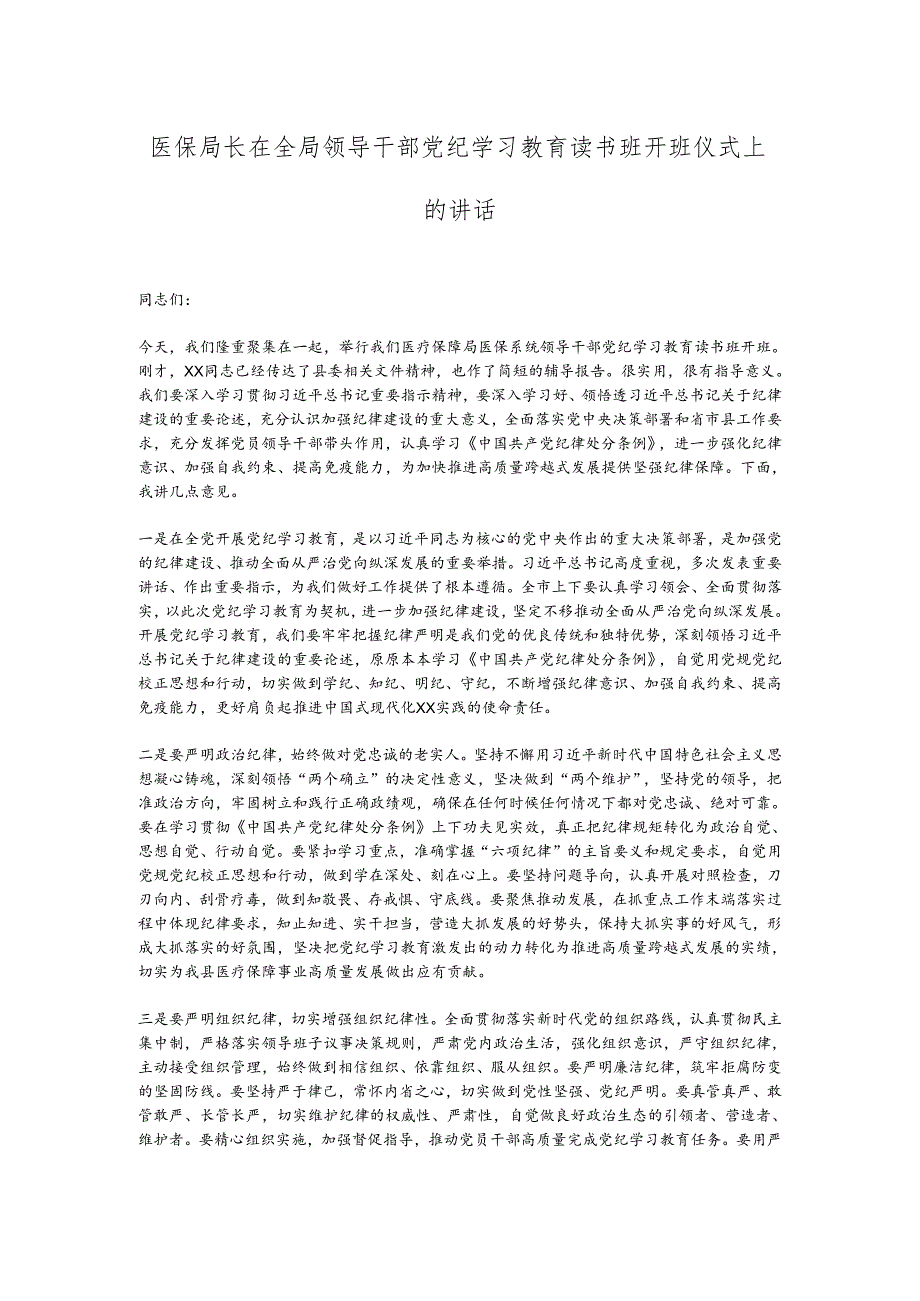 医保局长在全局领导干部党纪学习教育读书班开班仪式上的讲话

同志们：

今天，我们隆重聚集在一起，举行我们医疗保障局医保系统领导干部党纪学习教育读书班开班。刚才，XX同志已经传达了县委相关文件精神，也作了简短的辅导报告。很实用，很有指导意义。我们要深入学习贯彻习近平总书记重要指示精神，要深入学习好、领悟透习近平总书记关于纪律建设的重要论述，充分认识加强纪律建设的重大意义，全面落实党中央决策部署和省市县工作要求，充分发挥党员领导干部带头作用，认真学习《中国共产党纪律处分条例》，进一步强化纪律意识、加强自我约束、提高免疫能力，为加快推进高质量跨越式发展提供坚强纪律保障。下面，我讲几点意见。

一是在全党开展党纪学习教育，是以习近平同志为核心的党中央作出的重大决策部署，是加强党的纪律建设、推动全面从严治党向纵深发展的重要举措。习近平总书记高度重视，多次发表重要讲话、作出重要指示，为我们做好工作提供了根本遵循。全市上下要认真学习领会、全面贯彻落实，以此次党纪学习教育为契机，进一步加强纪律建设，坚定不移推动全面从严治党向纵深发展。开展党纪学习教育，我们要牢牢把握纪律严明是我们党的优良传统和独特优势，深刻领悟习近平总书记关于纪律建设的重要论述，原原本本学习《中国共产党纪律处分条例》，自觉用党规党纪校正思想和行动，切实做到学纪、知纪、明纪、守纪，不断增强纪律意识、加强自我约束、提高免疫能力，更好肩负起推进中国式现代化XX实践的使命责任。

二是要严明政治纪律，始终做对党忠诚的老实人。坚持不懈用习近平新时代中国特色社会主义思想凝心铸魂，深刻领悟“两个确立”的决定性意义，坚决做到“两个维护”，坚持党的领导，把准政治方向，牢固树立和践行正确政绩观，确保在任何时候任何情况下都对党忠诚、绝对可靠。要在学习贯彻《中国共产党纪律处分条例》上下功夫见实效，真正把纪律规矩转化为政治自觉、思想自觉、行动自觉。要紧扣学习重点，准确掌握“六项纪律”的主旨要义和规定要求，自觉用党规党纪校正思想和行动，做到学在深处、刻在心上。要坚持问题导向，认真开展对照检查，刀刃向内、刮骨疗毒，做到知敬畏、存戒惧、守底线。要聚焦推动发展，在抓重点工作末端落实过程中体现纪律要求，知止知进、实干担当，营造大抓发展的好势头，保持大抓实事的好风气，形成大抓落实的好氛围，坚决把党纪学习教育激发出的动力转化为推进高质量跨越式发展的实绩，切实为我县医疗保障事业高质量发展做出应有贡献。

三是要严明组织纪律，切实增强组织纪律性。全面贯彻落实新时代党的组织路线，认真贯彻民主集中制，严格落实领导班子议事决策规则，严肃党内政治生活，强化组织意识，严守组织纪律，主动接受组织管理，始终做到相信组织、依靠组织、服从组织。要严明廉洁纪律，筑牢拒腐防变的坚固防线。要坚持严于律己，常怀内省之心，切实做到党性坚强、党纪严明。要真管真严、敢管敢严、长管长严，切实维护纪律的权威性、严肃性，自觉做良好政治生态的引领者、营造者、维护者。要精心组织实施，加强督促指导，推动党员干部高质量完成党纪学习教育任务。要用严